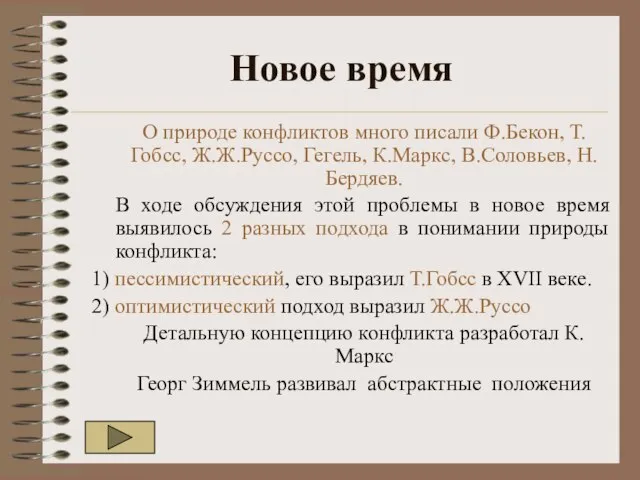 Новое время

О природе конфликтов много писали Ф.Бекон, Т. Гобсс, Ж.Ж.Руссо, Гегель, К.Маркс, В.Соловьев, Н. Бердяев.

В ходе обсуждения этой проблемы в новое время выявилось 2 разных подхода в понимании природы конфликта:

1) пессимистический, его выразил Т.Гобсс в XVII веке.

2) оптимистический подход выразил Ж.Ж.Руссо

Детальную концепцию конфликта разработал К. Маркс

Георг Зиммель развивал абстрактные положения